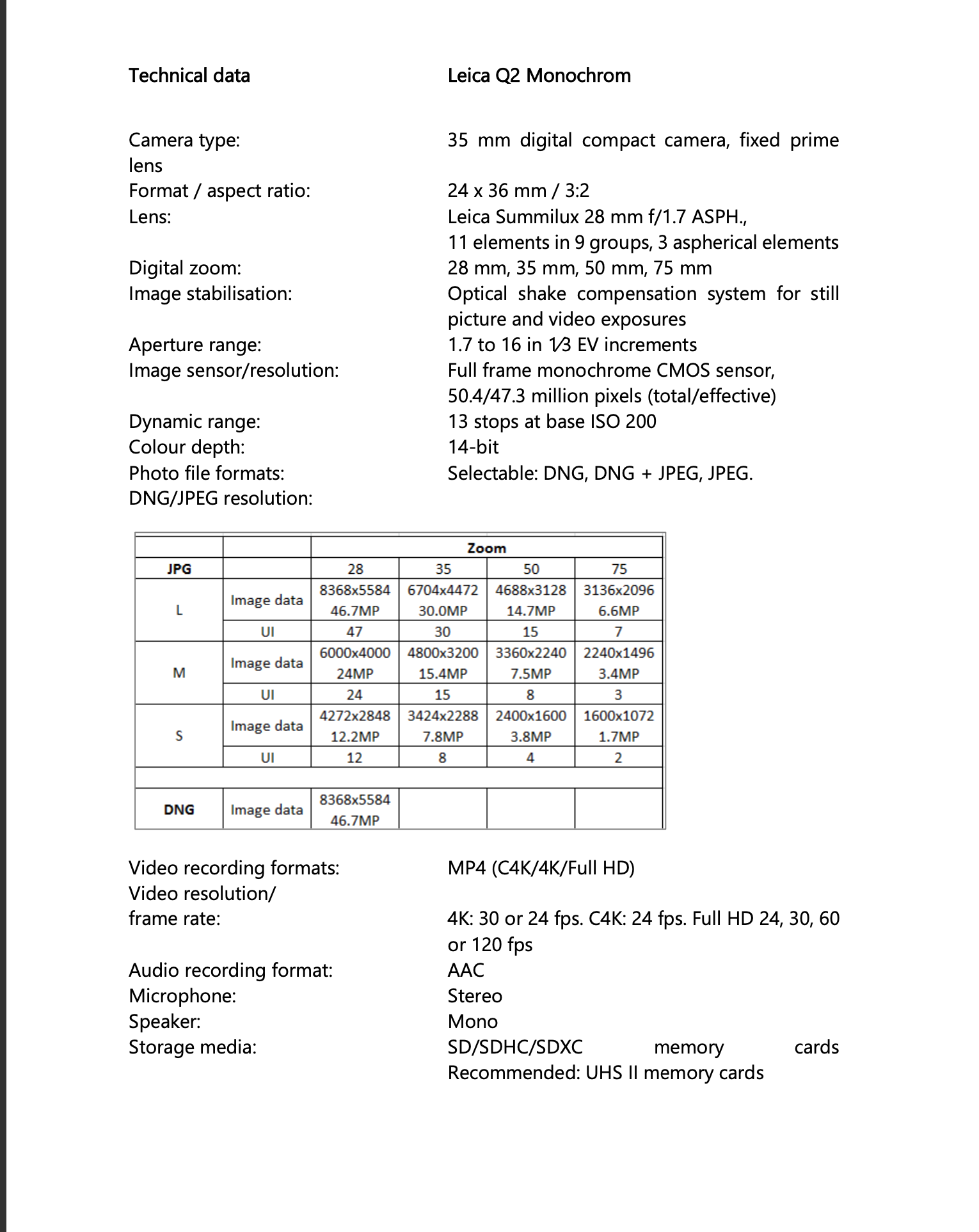 Technical data

Leica Q2 Monochrom

Camera type: 35 mm digital compact camera, fixed prime lens
Format / aspect ratio: 24 x 36 mm / 3:2
Lens: Leica Summilux 28 mm f/1.7 ASPH., 11 elements in 9 groups, 3 aspherical elements
Digital zoom: 28 mm, 35 mm, 50 mm, 75 mm
Image stabilisation: Optical shake compensation system for still picture and video exposures
Aperture range: 1.7 to 16 in 1⁄3 EV increments
Image sensor/resolution: Full frame monochrome CMOS sensor, 50.4/47.3 million pixels (total/effective)
Dynamic range: 13 stops at base ISO 200
Colour depth: 14-bit
Photo file formats: Selectable: DNG, DNG + JPEG, JPEG.
DNG/JPEG resolution:

| | | Zoom | | | |
|---|---|---|---|---|---|
| JPG | | 28 | 35 | 50 | 75 |
| L | Image data | 8368x5584 46.7MP | 6704x4472 30.0MP | 4688x3128 14.7MP | 3136x2096 6.6MP |
| | UI | 47 | 30 | 15 | 7 |
| M | Image data | 6000x4000 24MP | 4800x3200 15.4MP | 3360x2240 7.5MP | 2240x1496 3.4MP |
| | UI | 24 | 15 | 8 | 3 |
| S | Image data | 4272x2848 12.2MP | 3424x2288 7.8MP | 2400x1600 3.8MP | 1600x1072 1.7MP |
| | UI | 12 | 8 | 4 | 2 |
| | | | | | |
| DNG | Image data | 8368x5584 46.7MP | | | |

Video recording formats: MP4 (C4K/4K/Full HD)
Video resolution/ frame rate: 4K: 30 or 24 fps. C4K: 24 fps. Full HD 24, 30, 60 or 120 fps
Audio recording format: AAC
Microphone: Stereo
Speaker: Mono
Storage media: SD/SDHC/SDXC memory cards Recommended: UHS II memory cards